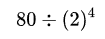 $80 \div (2)^4$